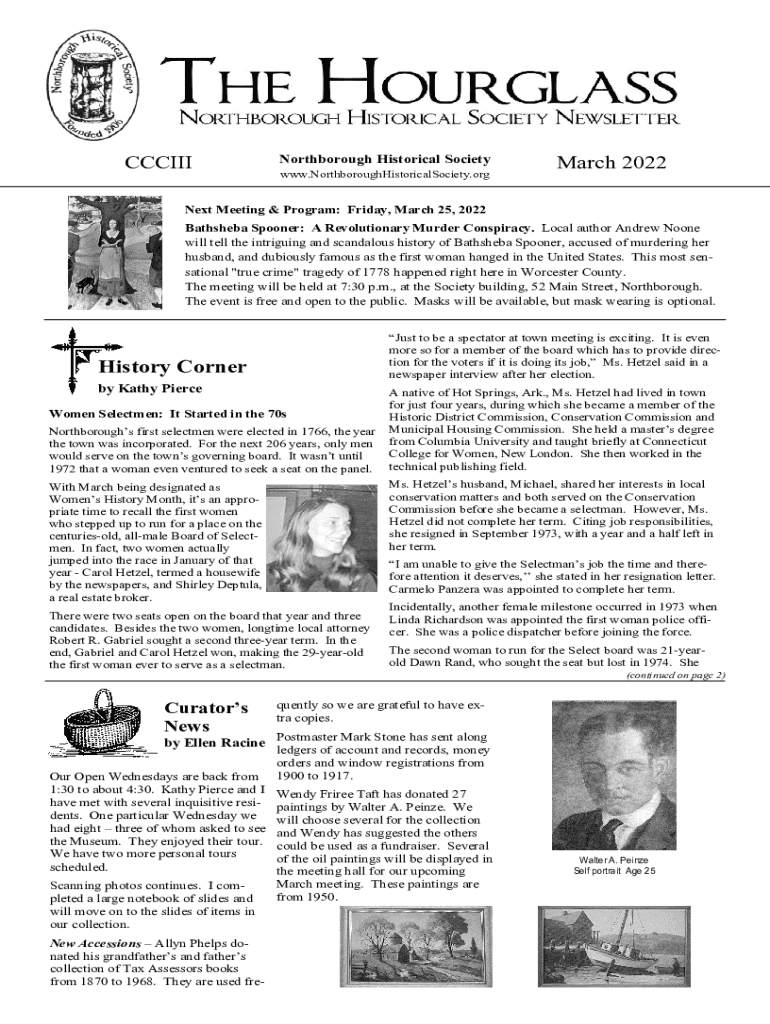 Northborough Historical Society Founded 1906

THE HOURGLASS

NORTHBOROUGH HISTORICAL SOCIETY NEWSLETTER

CCCIII

Northborough Historical Society
www.NorthboroughHistoricalSociety.org

March 2022

Next Meeting & Program: Friday, March 25, 2022

Bathsheba Spooner: A Revolutionary Murder Conspiracy. Local author Andrew Noone will tell the intriguing and scandalous history of Bathsheba Spooner, accused of murdering her husband, and dubiously famous as the first woman hanged in the United States. This most sensational "true crime" tragedy of 1778 happened right here in Worcester County. The meeting will be held at 7:30 p.m., at the Society building, 52 Main Street, Northborough. The event is free and open to the public. Masks will be available, but mask wearing is optional.

History Corner

by Kathy Pierce

Women Selectmen: It Started in the 70s

Northborough's first selectmen were elected in 1766, the year the town was incorporated. For the next 206 years, only men would serve on the town's governing board. It wasn't until 1972 that a woman even ventured to seek a seat on the panel.

With March being designated as Women's History Month, it's an appropriate time to recall the first women who stepped up to run for a place on the centuries-old, all-male Board of Selectmen. In fact, two women actually jumped into the race in January of that year - Carol Hetzel, termed a housewife by the newspapers, and Shirley Deptula, a real estate broker.

There were two seats open on the board that year and three candidates. Besides the two women, longtime local attorney Robert R. Gabriel sought a second three-year term. In the end, Gabriel and Carol Hetzel won, making the 29-year-old the first woman ever to serve as a selectman.

"Just to be a spectator at town meeting is exciting. It is even more so for a member of the board which has to provide direction for the voters if it is doing its job," Ms. Hetzel said in a newspaper interview after her election.

A native of Hot Springs, Ark., Ms. Hetzel had lived in town for just four years, during which she became a member of the Historic District Commission, Conservation Commission and Municipal Housing Commission. She held a master's degree from Columbia University and taught briefly at Connecticut College for Women, New London. She then worked in the technical publishing field.

Ms. Hetzel's husband, Michael, shared her interests in local conservation matters and both served on the Conservation Commission before she became a selectman. However, Ms. Hetzel did not complete her term. Citing job responsibilities, she resigned in September 1973, with a year and a half left in her term.

"I am unable to give the Selectman's job the time and therefore attention it deserves," she stated in her resignation letter. Carmelo Panzera was appointed to complete her term.

Incidentally, another female milestone occurred in 1973 when Linda Richardson was appointed the first woman police officer. She was a police dispatcher before joining the force.

The second woman to run for the Select board was 21-year-old Dawn Rand, who sought the seat but lost in 1974. She

(continued on page 2)

Curator's News

by Ellen Racine

Our Open Wednesdays are back from 1:30 to about 4:30. Kathy Pierce and I have met with several inquisitive residents. One particular Wednesday we had eight – three of whom asked to see the Museum. They enjoyed their tour. We have two more personal tours scheduled.

Scanning photos continues. I completed a large notebook of slides and will move on to the slides of items in our collection.

New Accessions – Allyn Phelps donated his grandfather's and father's collection of Tax Assessors books from 1870 to 1968. They are used frequently so we are grateful to have extra copies.

Postmaster Mark Stone has sent along ledgers of account and records, money orders and window registrations from 1900 to 1917.

Wendy Friree Taft has donated 27 paintings by Walter A. Peinze. We will choose several for the collection and Wendy has suggested the others could be used as a fundraiser. Several of the oil paintings will be displayed in the meeting hall for our upcoming March meeting. These paintings are from 1950.

Walter A. Peinze
Self portrait Age 25